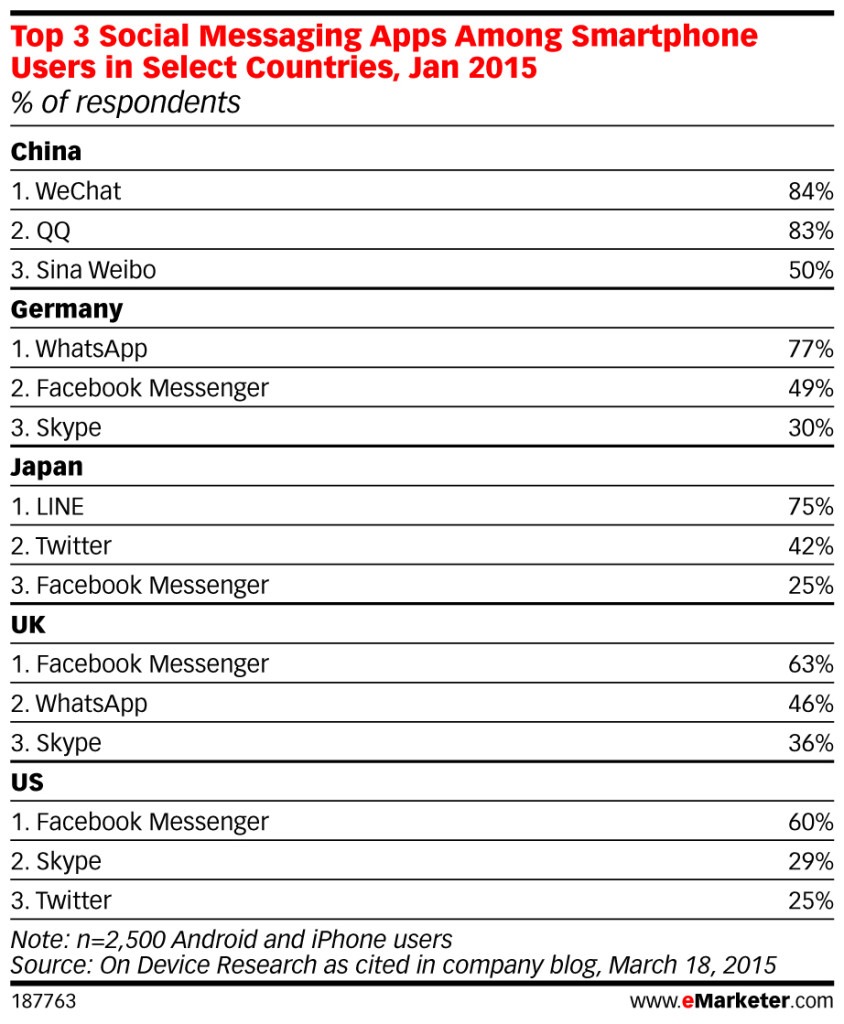 Top 3 Social Messaging Apps Among Smartphone Users in Select Countries, Jan 2015
% of respondents

| | |
|---|---|
| **China** | |
| 1. WeChat | 84% |
| 2. QQ | 83% |
| 3. Sina Weibo | 50% |
| **Germany** | |
| 1. WhatsApp | 77% |
| 2. Facebook Messenger | 49% |
| 3. Skype | 30% |
| **Japan** | |
| 1. LINE | 75% |
| 2. Twitter | 42% |
| 3. Facebook Messenger | 25% |
| **UK** | |
| 1. Facebook Messenger | 63% |
| 2. WhatsApp | 46% |
| 3. Skype | 36% |
| **US** | |
| 1. Facebook Messenger | 60% |
| 2. Skype | 29% |
| 3. Twitter | 25% |

Note: n=2,500 Android and iPhone users
Source: On Device Research as cited in company blog, March 18, 2015

187763

www.eMarketer.com